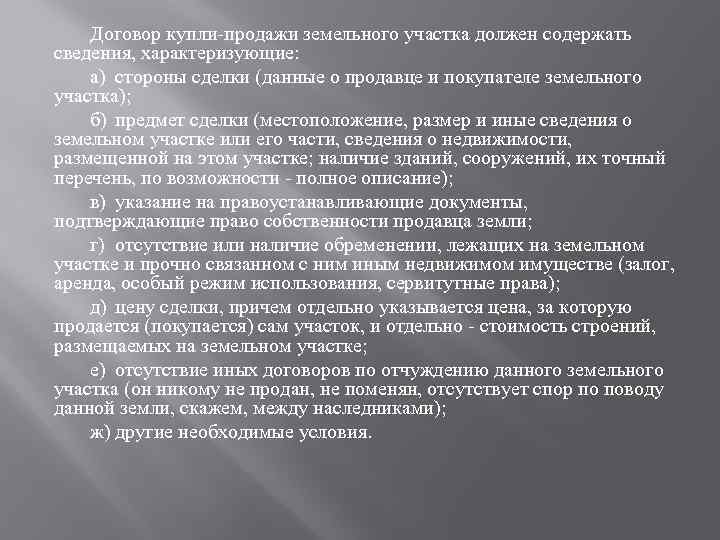 Договор купли-продажи земельного участка должен содержать сведения, характеризующие:

а) стороны сделки (данные о продавце и покупателе земельного участка);

б) предмет сделки (местоположение, размер и иные сведения о земельном участке или его части, сведения о недвижимости, размещенной на этом участке; наличие зданий, сооружений, их точный перечень, по возможности - полное описание);

в) указание на правоустанавливающие документы, подтверждающие право собственности продавца земли;

г) отсутствие или наличие обременении, лежащих на земельном участке и прочно связанном с ним иным недвижимом имуществе (залог, аренда, особый режим использования, сервитутные права);

д) цену сделки, причем отдельно указывается цена, за которую продается (покупается) сам участок, и отдельно - стоимость строений, размещаемых на земельном участке;

е) отсутствие иных договоров по отчуждению данного земельного участка (он никому не продан, не поменян, отсутствует спор по поводу данной земли, скажем, между наследниками);

ж) другие необходимые условия.